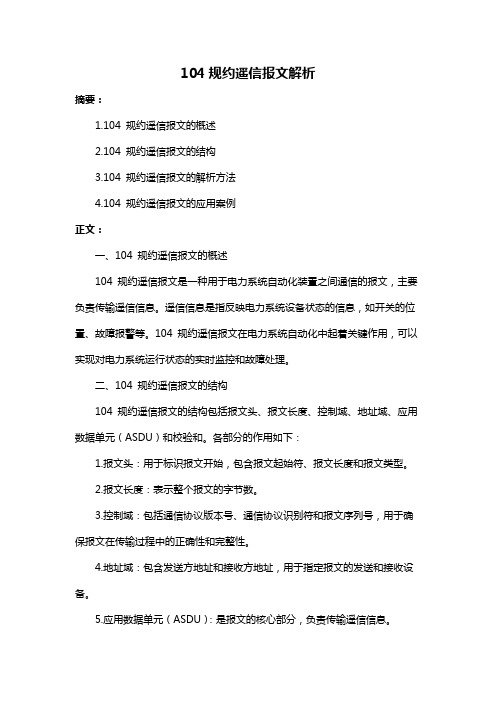 104 规约遥信报文解析

摘要：

1.104 规约遥信报文的概述

2.104 规约遥信报文的结构

3.104 规约遥信报文的解析方法

4.104 规约遥信报文的应用案例

正文：

一、104 规约遥信报文的概述

104 规约遥信报文是一种用于电力系统自动化装置之间通信的报文，主要负责传输遥信信息。遥信信息是指反映电力系统设备状态的信息，如开关的位置、故障报警等。104 规约遥信报文在电力系统自动化中起着关键作用，可以实现对电力系统运行状态的实时监控和故障处理。

二、104 规约遥信报文的结构

104 规约遥信报文的结构包括报文头、报文长度、控制域、地址域、应用数据单元（ASDU）和校验和。各部分的作用如下：

1.报文头：用于标识报文开始，包含报文起始符、报文长度和报文类型。

2.报文长度：表示整个报文的字节数。

3.控制域：包括通信协议版本号、通信协议识别符和报文序列号，用于确保报文在传输过程中的正确性和完整性。

4.地址域：包含发送方地址和接收方地址，用于指定报文的发送和接收设备。

5.应用数据单元（ASDU）：是报文的核心部分，负责传输遥信信息。